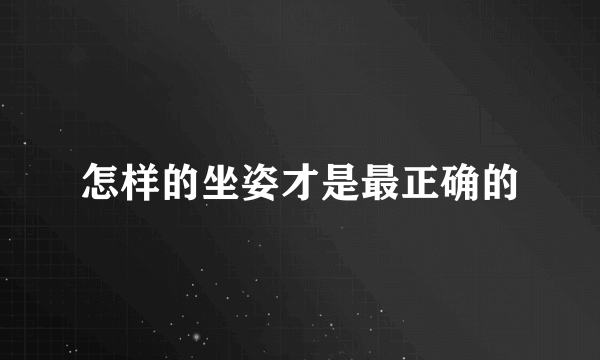 怎样的坐姿才是最正确的